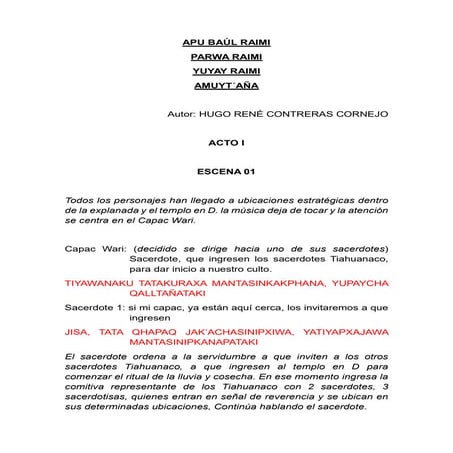 APU BAÚL RAIMI

PARWA RAIMI

YUYAY RAIMI

AMUYT´AÑA

Autor: HUGO RENÉ CONTRERAS CORNEJO

ACTO I

ESCENA 01

Todos los personajes han llegado a ubicaciones estratégicas dentro de la explanada y el templo en D. la música deja de tocar y la atención se centra en el Capac Wari.

Capac Wari: (decidido se dirige hacia uno de sus sacerdotes) Sacerdote, que ingresen los sacerdotes Tiahuanaco, para dar inicio a nuestro culto.

TIYAWANAKU TATAKURAXA MANTASINKAKPHANA, YUPAYCHA QALLTAÑATAKI

Sacerdote 1: si mi capac, ya están aquí cerca, los invitaremos a que ingresen

JISA, TATA QHAPAQ JAK'ACHASINIPXIWA, YATIYAPXAJAWA MANTASINIPKANAPATAKI

El sacerdote ordena a la servidumbre a que inviten a los otros sacerdotes Tiahuanaco, a que ingresen al templo en D para comenzar el ritual de la lluvia y cosecha. En ese momento ingresa la comitiva representante de los Tiahuanaco con 2 sacerdotes, 3 sacerdotisas, quienes entran en señal de reverencia y se ubican en sus determinadas ubicaciones, Continúa hablando el sacerdote.